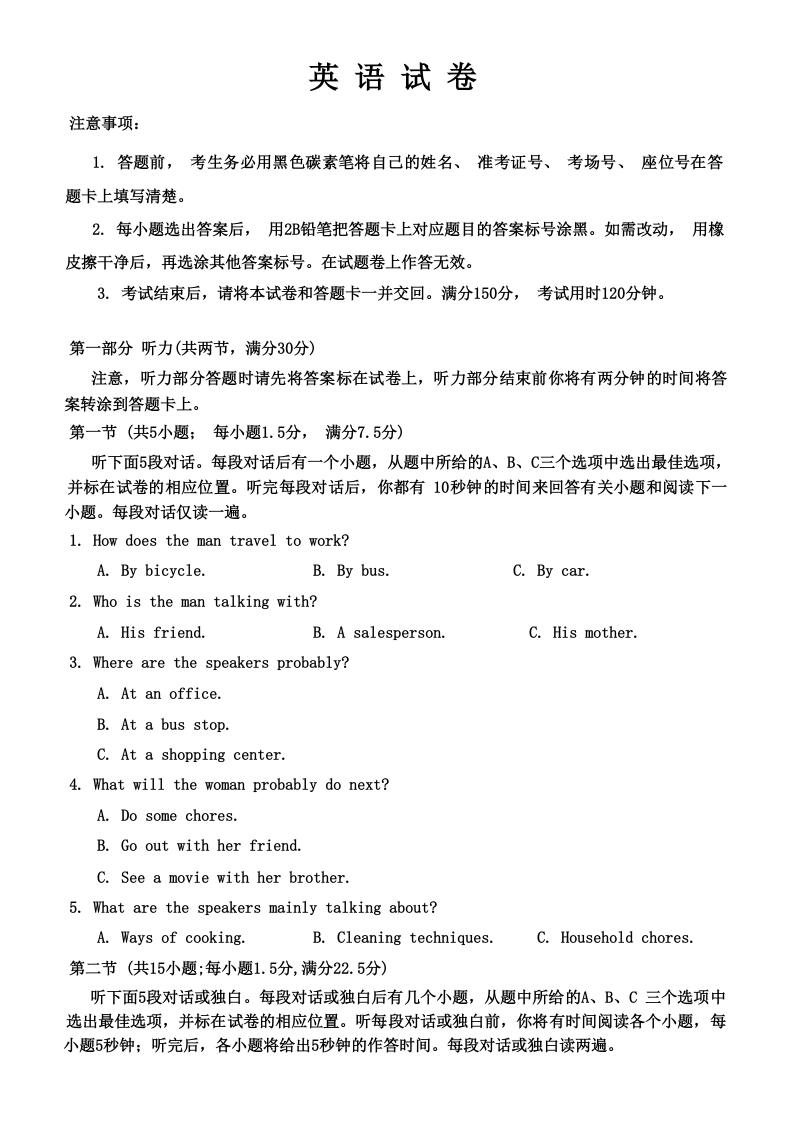 英 语 试 卷

注意事项：

1. 答题前， 考生务必用黑色碳素笔将自己的姓名、 准考证号、 考场号、 座位号在答题卡上填写清楚。

2. 每小题选出答案后， 用2B铅笔把答题卡上对应题目的答案标号涂黑。如需改动， 用橡皮擦干净后，再选涂其他答案标号。在试题卷上作答无效。

3. 考试结束后，请将本试卷和答题卡一并交回。满分150分， 考试用时120分钟。

第一部分 听力(共两节，满分30分)

注意，听力部分答题时请先将答案标在试卷上，听力部分结束前你将有两分钟的时间将答案转涂到答题卡上。

第一节 (共5小题； 每小题1.5分， 满分7.5分)

听下面5段对话。每段对话后有一个小题，从题中所给的A、B、C三个选项中选出最佳选项，并标在试卷的相应位置。听完每段对话后，你都有 10秒钟的时间来回答有关小题和阅读下一小题。每段对话仅读一遍。

1. How does the man travel to work?

A. By bicycle. B. By bus. C. By car.

2. Who is the man talking with?

A. His friend. B. A salesperson. C. His mother.

3. Where are the speakers probably?

A. At an office.

B. At a bus stop.

C. At a shopping center.

4. What will the woman probably do next?

A. Do some chores.

B. Go out with her friend.

C. See a movie with her brother.

5. What are the speakers mainly talking about?

A. Ways of cooking. B. Cleaning techniques. C. Household chores.

第二节 (共15小题;每小题1.5分,满分22.5分)

听下面5段对话或独白。每段对话或独白后有几个小题，从题中所给的A、B、C 三个选项中选出最佳选项，并标在试卷的相应位置。听每段对话或独白前，你将有时间阅读各个小题，每小题5秒钟；听完后，各小题将给出5秒钟的作答时间。每段对话或独白读两遍。